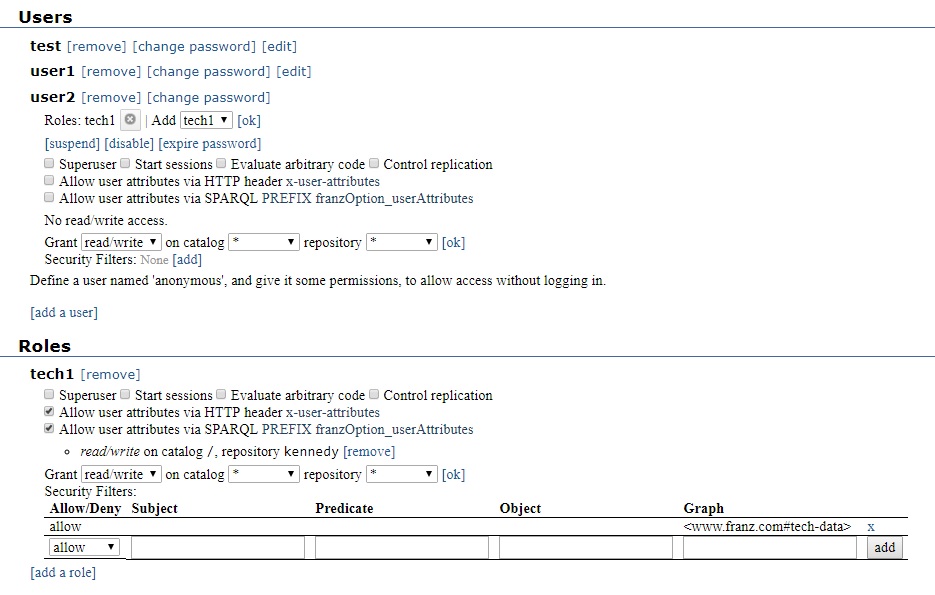 Users

test [remove] [change password] [edit]

user1 [remove] [change password] [edit]

user2 [remove] [change password]

Roles: tech1 | Add tech1 [ok]

[suspend] [disable] [expire password]

Superuser Start sessions Evaluate arbitrary code Control replication
Allow user attributes via HTTP header x-user-attributes
Allow user attributes via SPARQL PREFIX franzOption_userAttributes

No read/write access.

Grant read/write on catalog * repository * [ok]
Security Filters: None [add]

Define a user named 'anonymous', and give it some permissions, to allow access without logging in.

[add a user]

Roles

tech1 [remove]

Superuser Start sessions Evaluate arbitrary code Control replication
Allow user attributes via HTTP header x-user-attributes
Allow user attributes via SPARQL PREFIX franzOption_userAttributes

read/write on catalog /, repository kennedy [remove]

Grant read/write on catalog * repository * [ok]
Security Filters:

| Allow/Deny | Subject | Predicate | Object | Graph | |
|---|---|---|---|---|---|
| allow | | | | <www.franz.com#tech-data> | x |
| allow | | | | | add |

[add a role]